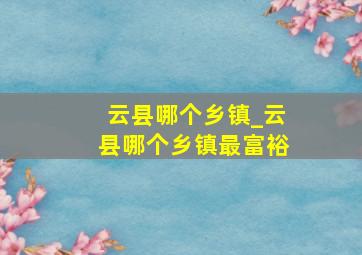 云县哪个乡镇_云县哪个乡镇最富裕